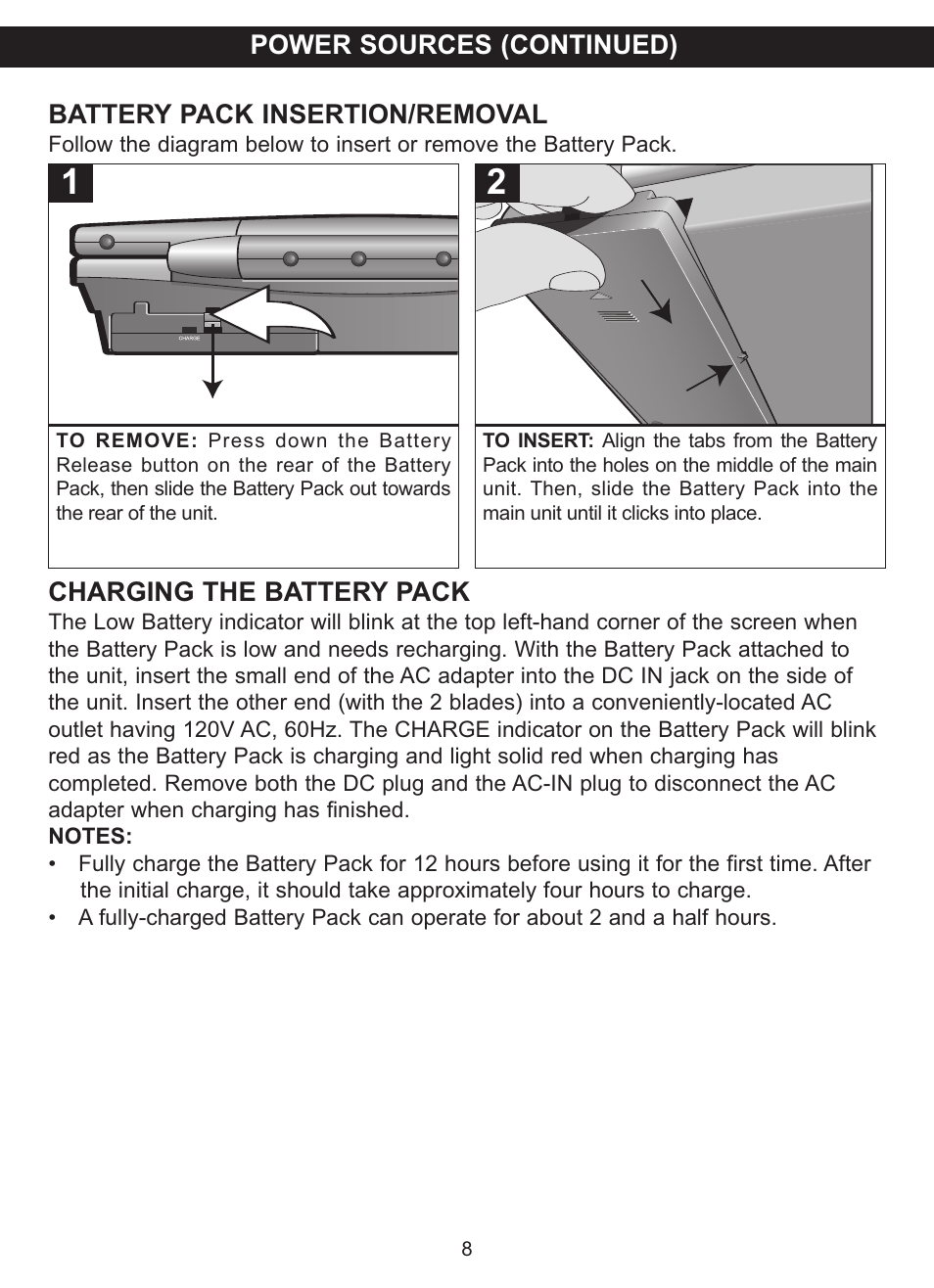 POWER SOURCES (CONTINUED)

BATTERY PACK INSERTION/REMOVAL
Follow the diagram below to insert or remove the Battery Pack.

1

CHARGE

TO REMOVE: Press down the Battery Release button on the rear of the Battery Pack, then slide the Battery Pack out towards the rear of the unit.

2

TO INSERT: Align the tabs from the Battery Pack into the holes on the middle of the main unit. Then, slide the Battery Pack into the main unit until it clicks into place.

CHARGING THE BATTERY PACK
The Low Battery indicator will blink at the top left-hand corner of the screen when the Battery Pack is low and needs recharging. With the Battery Pack attached to the unit, insert the small end of the AC adapter into the DC IN jack on the side of the unit. Insert the other end (with the 2 blades) into a conveniently-located AC outlet having 120V AC, 60Hz. The CHARGE indicator on the Battery Pack will blink red as the Battery Pack is charging and light solid red when charging has completed. Remove both the DC plug and the AC-IN plug to disconnect the AC adapter when charging has finished.
NOTES:
• Fully charge the Battery Pack for 12 hours before using it for the first time. After the initial charge, it should take approximately four hours to charge.
• A fully-charged Battery Pack can operate for about 2 and a half hours.

8